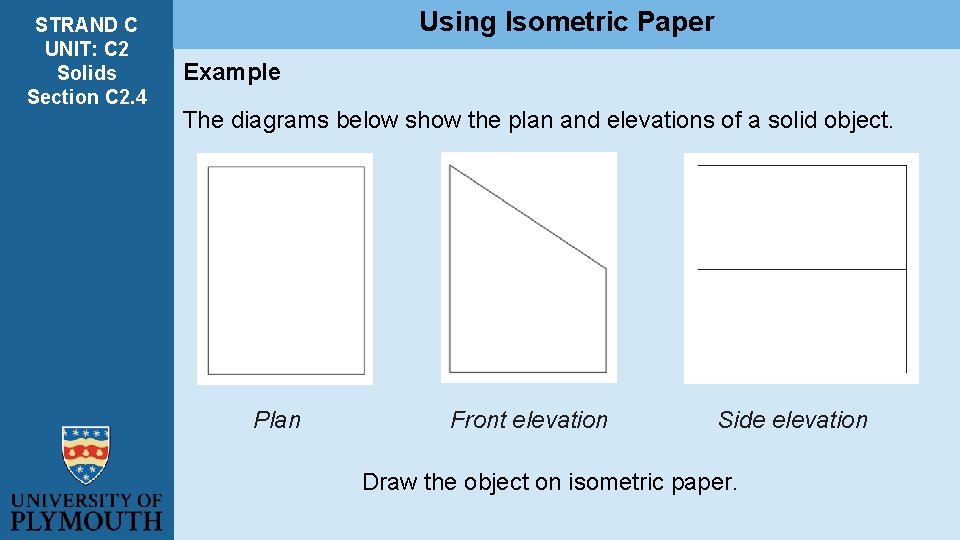 STRAND C
UNIT: C2
Solids
Section C2.4

Using Isometric Paper

Example

The diagrams below show the plan and elevations of a solid object.

Plan

Front elevation

Side elevation

Draw the object on isometric paper.

UNIVERSITY OF PLYMOUTH